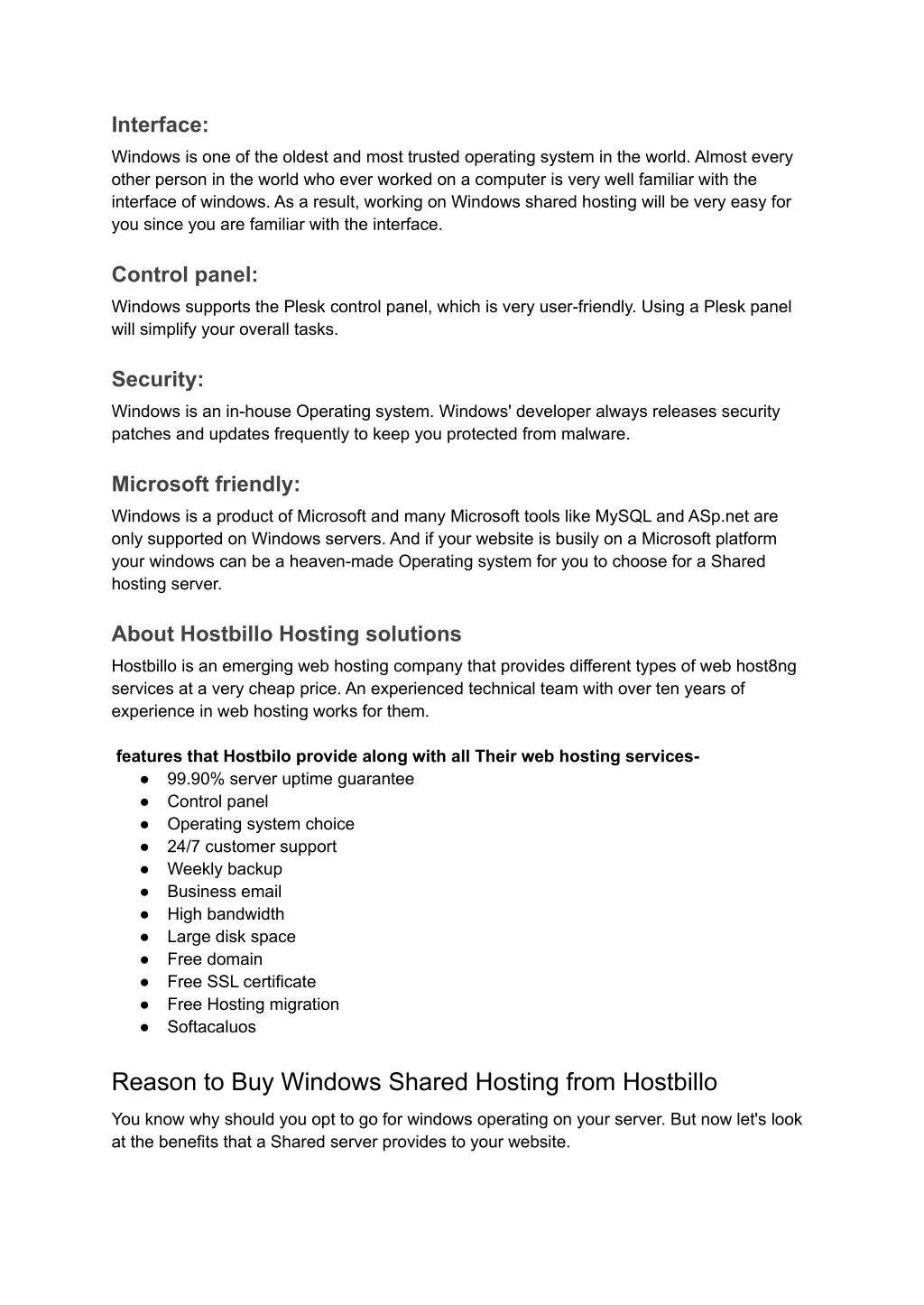 Interface:
Windows is one of the oldest and most trusted operating system in the world. Almost every other person in the world who ever worked on a computer is very well familiar with the interface of windows. As a result, working on Windows shared hosting will be very easy for you since you are familiar with the interface.

Control panel:
Windows supports the Plesk control panel, which is very user-friendly. Using a Plesk panel will simplify your overall tasks.

Security:
Windows is an in-house Operating system. Windows' developer always releases security patches and updates frequently to keep you protected from malware.

Microsoft friendly:
Windows is a product of Microsoft and many Microsoft tools like MySQL and ASp.net are only supported on Windows servers. And if your website is busily on a Microsoft platform your windows can be a heaven-made Operating system for you to choose for a Shared hosting server.

About Hostbillo Hosting solutions
Hostbillo is an emerging web hosting company that provides different types of web host8ng services at a very cheap price. An experienced technical team with over ten years of experience in web hosting works for them.

features that Hostbilo provide along with all Their web hosting services-
● 99.90% server uptime guarantee
● Control panel
● Operating system choice
● 24/7 customer support
● Weekly backup
● Business email
● High bandwidth
● Large disk space
● Free domain
● Free SSL certificate
● Free Hosting migration
● Softacaluos

Reason to Buy Windows Shared Hosting from Hostbillo
You know why should you opt to go for windows operating on your server. But now let's look at the benefits that a Shared server provides to your website.